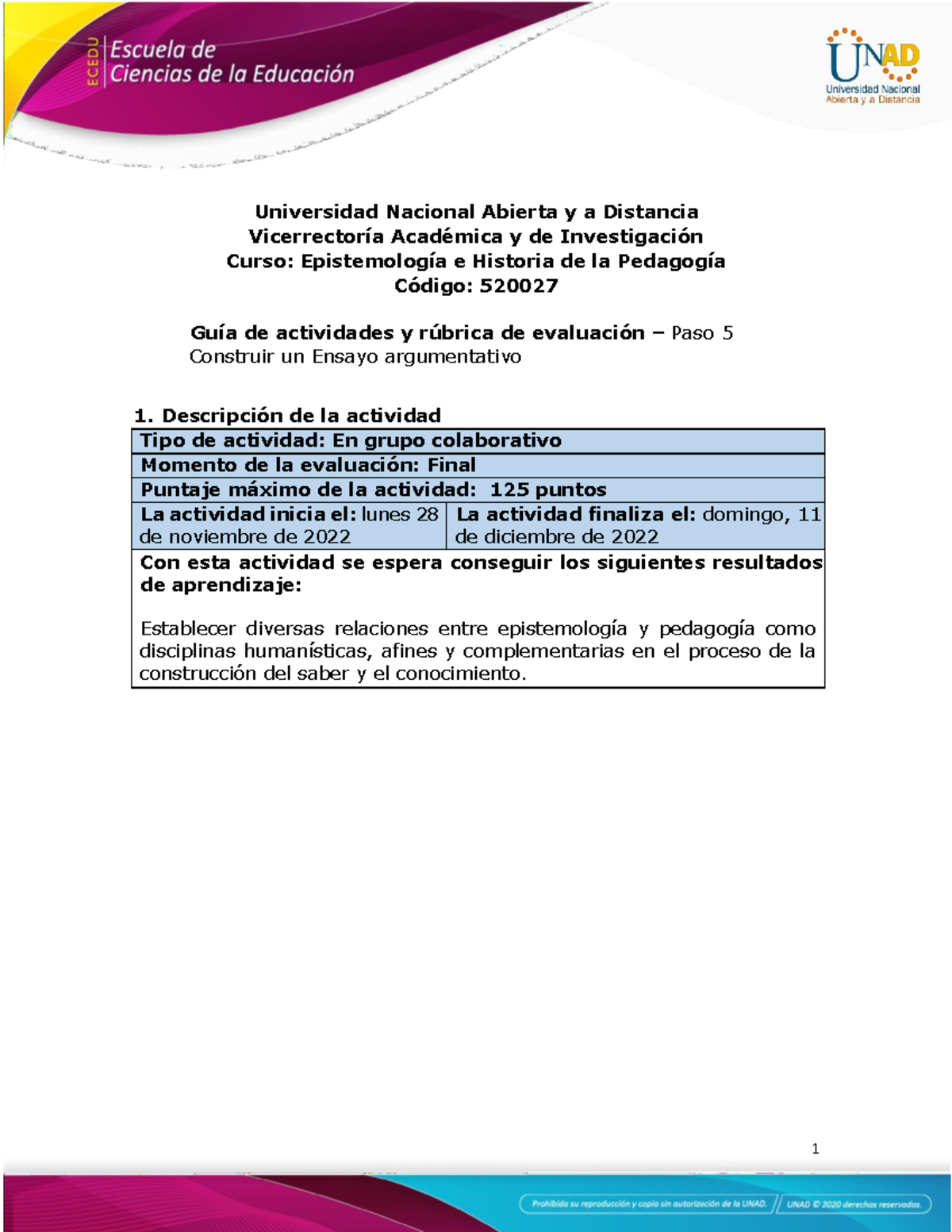 ECEDU Escuela de Ciencias de la Educación

UNAD Universidad Nacional Abierta y a Distancia

Universidad Nacional Abierta y a Distancia
Vicerrectoría Académica y de Investigación
Curso: Epistemología e Historia de la Pedagogía
Código: 520027

Guía de actividades y rúbrica de evaluación – Paso 5 Construir un Ensayo argumentativo

1. Descripción de la actividad

| Tipo de actividad: En grupo colaborativo | |
|---|---|
| Momento de la evaluación: Final | |
| Puntaje máximo de la actividad: 125 puntos | |
| La actividad inicia el: lunes 28 de noviembre de 2022 | La actividad finaliza el: domingo, 11 de diciembre de 2022 |
| Con esta actividad se espera conseguir los siguientes resultados de aprendizaje: Establecer diversas relaciones entre epistemología y pedagogía como disciplinas humanísticas, afines y complementarias en el proceso de la construcción del saber y el conocimiento. | |

1

Prohibida su reproducción y copia sin autorización de la UNAD. UNAD © 2020 derechos reservados.